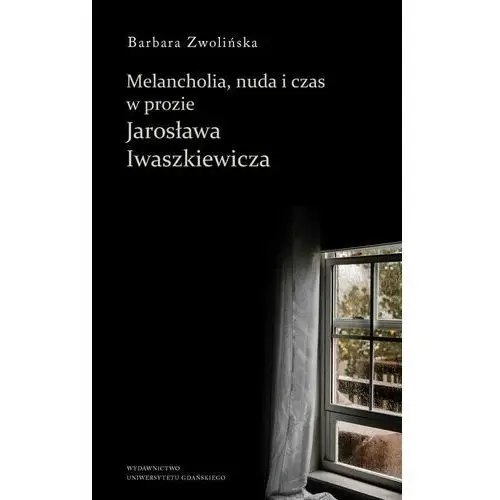 Barbara Zwolińska

Melancholia, nuda i czas w prozie Jarosława Iwaszkiewicza

WYDAWNICTWO UNIWERSYTETU GDAŃSKIEGO